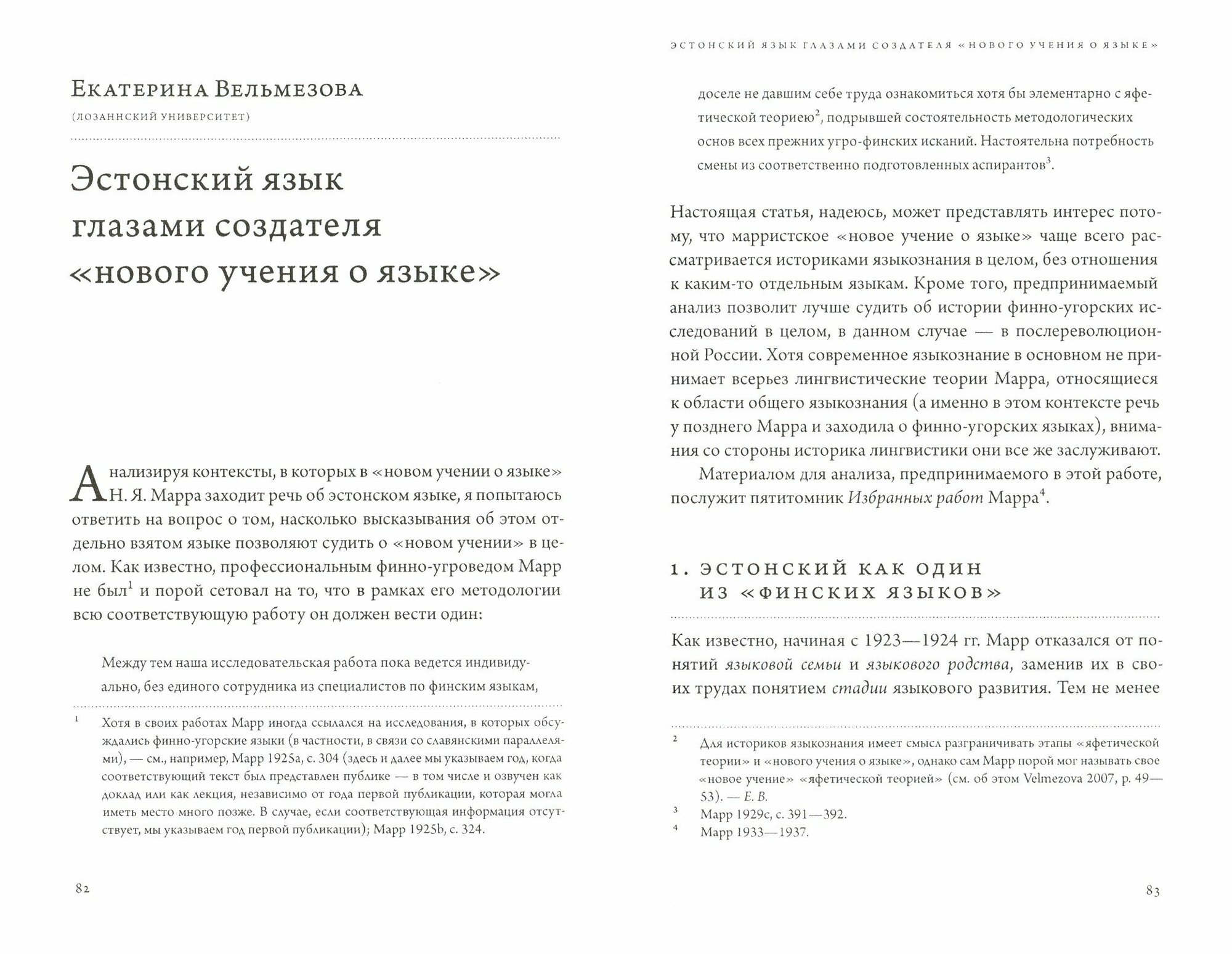 Екатерина Вельмезова

(Лозаннский университет)

Эстонский язык глазами создателя «нового учения о языке»

Анализируя контексты, в которых в «новом учении о языке» Н. Я. Марра заходит речь об эстонском языке, я попытаюсь ответить на вопрос о том, насколько высказывания об этом отдельно взятом языке позволяют судить о «новом учении» в целом. Как известно, профессиональным финно-угроведом Марр не был$^1$ и порой сетовал на то, что в рамках его методологии всю соответствующую работу он должен вести один:

Между тем наша исследовательская работа пока ведется индивидуально, без единого сотрудника из специалистов по финским языкам,

$^1$ Хотя в своих работах Марр иногда ссылался на исследования, в которых обсуждались финно-угорские языки (в частности, в связи со славянскими параллелями), — см., например, Марр 1925a, с. 304 (здесь и далее мы указываем год, когда соответствующий текст был представлен публике — в том числе и озвучен как доклад или как лекция, независимо от года первой публикации, которая могла иметь место много позже. В случае, если соответствующая информация отсутствует, мы указываем год первой публикации); Марр 1925b, с. 324.

82

Эстонский язык глазами создателя «нового учения о языке»

доселе не давшим себе труда ознакомиться хотя бы элементарно с яфетической теорией$^2$, подрывшей состоятельность методологических основ всех прежних угро-финских исканий. Настоятельна потребность смены из соответственно подготовленных аспирантов$^3$.

Настоящая статья, надеюсь, может представлять интерес потому, что марристское «новое учение о языке» чаще всего рассматривается историками языкознания в целом, без отношения к каким-то отдельным языкам. Кроме того, предпринимаемый анализ позволит лучше судить об истории финно-угорских исследований в целом, в данном случае — в послереволюционной России. Хотя современное языкознание в основном не принимает всерьез лингвистические теории Марра, относящиеся к области общего языкознания (а именно в этом контексте речь у позднего Марра и заходила о финно-угорских языках), внимания со стороны историка лингвистики они все же заслуживают.

Материалом для анализа, предпринимаемого в этой работе, послужит пятитомник Избранных работ Марра$^4$.

1. Эстонский как один из «финских языков»

Как известно, начиная с 1923—1924 гг. Марр отказался от понятий языковой семьи и языкового родства, заменив их в своих трудах понятием стадии языкового развития. Тем не менее

$^2$ Для историков языкознания имеет смысл разграничивать этапы «яфетической теории» и «нового учения о языке», однако сам Марр порой мог называть свое «новое учение» «яфетической теорией» (см. об этом Velmezova 2007, p. 49—53). — Е. В.

$^3$ Марр 1929c, с. 391—392.

$^4$ Марр 1933—1937.

83